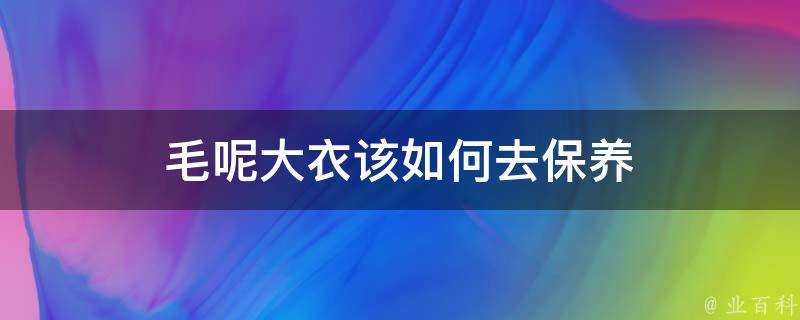 毛呢大衣该如何去保养

@ 业百科